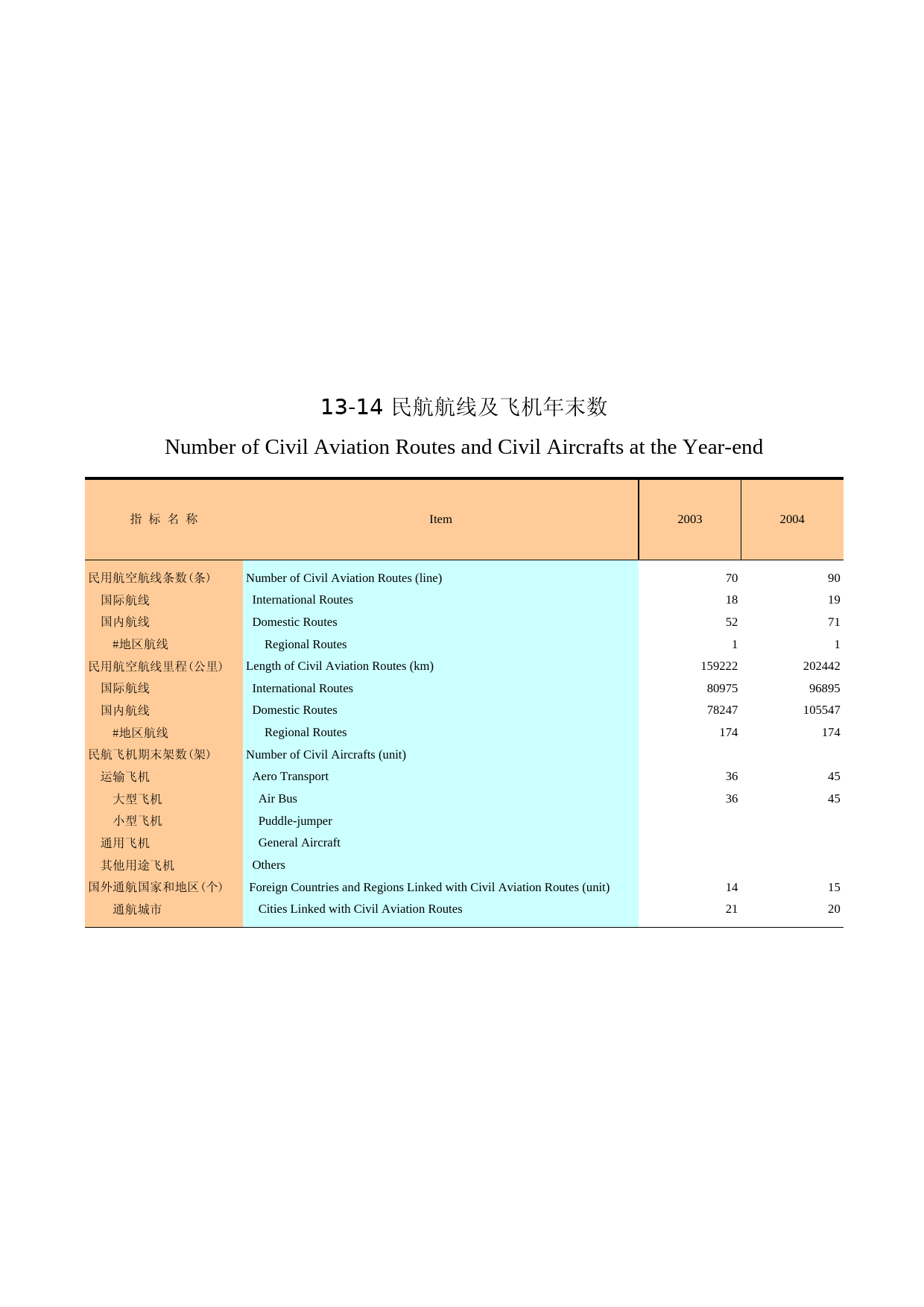 13-14 民航航线及飞机年末数

Number of Civil Aviation Routes and Civil Aircrafts at the Year-end

| 指 标 名 称 | Item | 2003 | 2004 |
|---|---|---|---|
| 民用航空航线条数(条) | Number of Civil Aviation Routes (line) | 70 | 90 |
| 国际航线 | International Routes | 18 | 19 |
| 国内航线 | Domestic Routes | 52 | 71 |
| #地区航线 | Regional Routes | 1 | 1 |
| 民用航空航线里程(公里) | Length of Civil Aviation Routes (km) | 159222 | 202442 |
| 国际航线 | International Routes | 80975 | 96895 |
| 国内航线 | Domestic Routes | 78247 | 105547 |
| #地区航线 | Regional Routes | 174 | 174 |
| 民航飞机期末架数(架) | Number of Civil Aircrafts (unit) | | |
| 运输飞机 | Aero Transport | 36 | 45 |
| 大型飞机 | Air Bus | 36 | 45 |
| 小型飞机 | Puddle-jumper | | |
| 通用飞机 | General Aircraft | | |
| 其他用途飞机 | Others | | |
| 国外通航国家和地区(个) | Foreign Countries and Regions Linked with Civil Aviation Routes (unit) | 14 | 15 |
| 通航城市 | Cities Linked with Civil Aviation Routes | 21 | 20 |